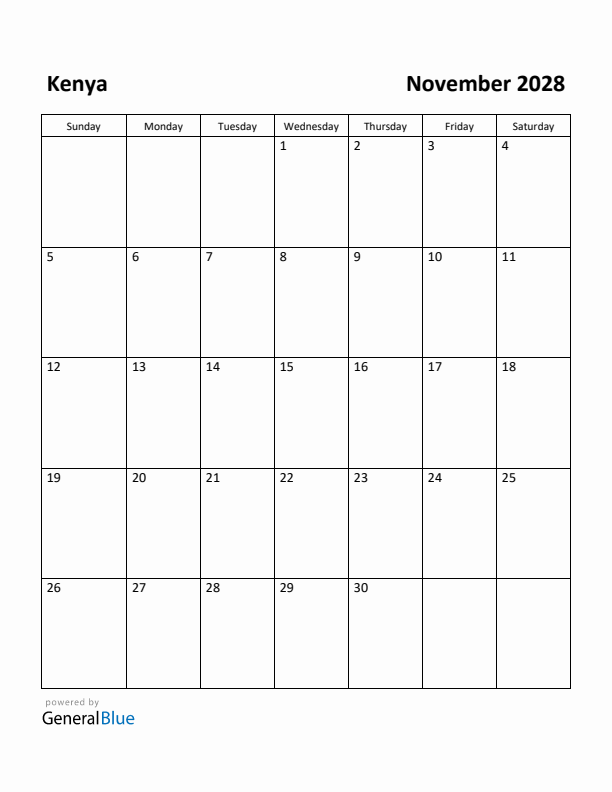 Kenya

November 2028

| Sunday | Monday | Tuesday | Wednesday | Thursday | Friday | Saturday |
|---|---|---|---|---|---|---|
| | | | 1 | 2 | 3 | 4 |
| 5 | 6 | 7 | 8 | 9 | 10 | 11 |
| 12 | 13 | 14 | 15 | 16 | 17 | 18 |
| 19 | 20 | 21 | 22 | 23 | 24 | 25 |
| 26 | 27 | 28 | 29 | 30 | | |

powered by
GeneralBlue